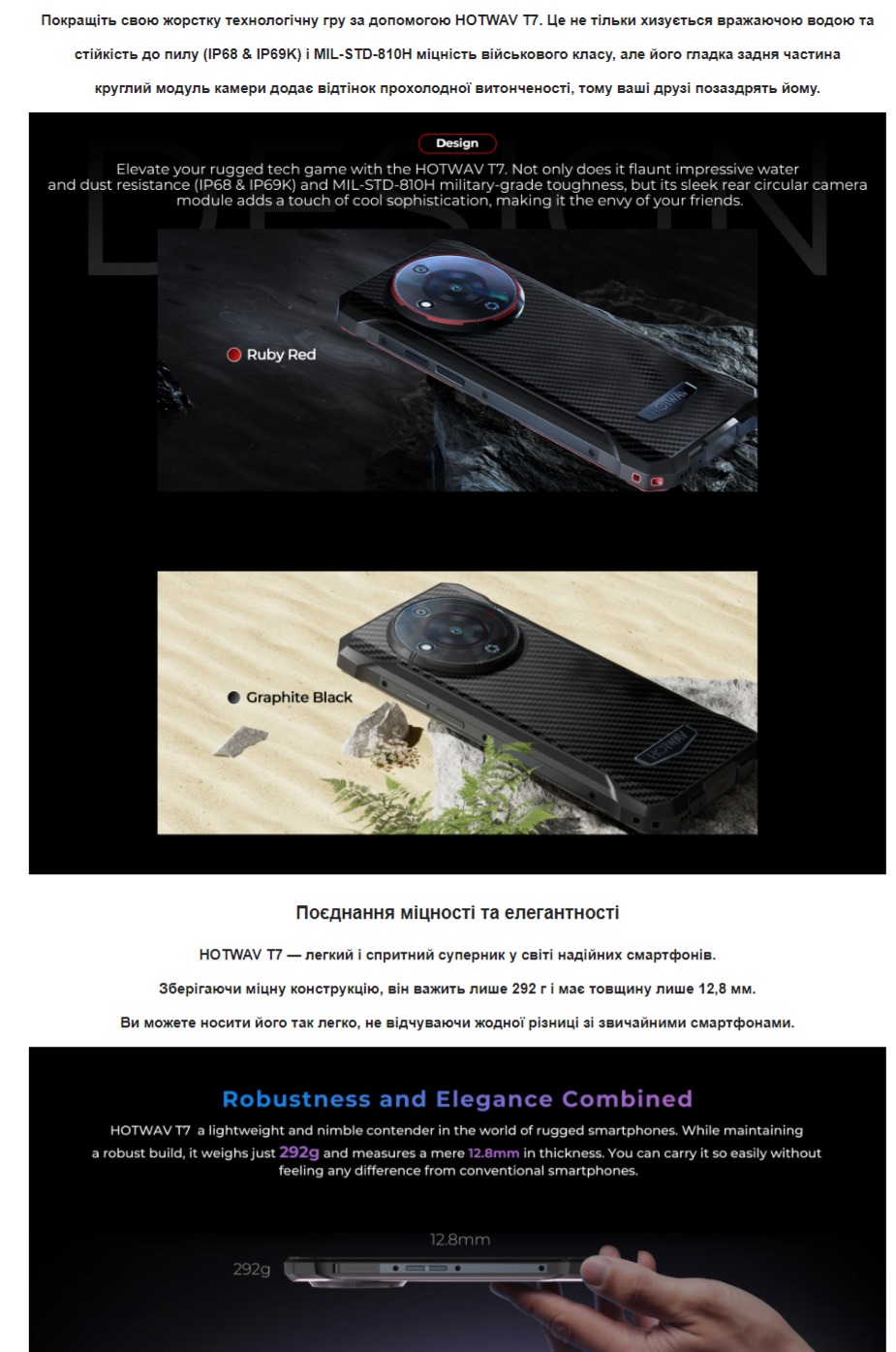 Покращіть свою жорстку технологічну гру за допомогою HOTWAV T7. Це не тільки хизується вражаючою водою та стійкість до пилу (IP68 & IP69K) і MIL-STD-810H міцність військового класу, але його гладка задня частина круглий модуль камери додає відтінок прохолодної витонченості, тому ваші друзі позаздрять йому.

Design

Elevate your rugged tech game with the HOTWAV T7. Not only does it flaunt impressive water and dust resistance (IP68 & IP69K) and MIL-STD-810H military-grade toughness, but its sleek rear circular camera module adds a touch of cool sophistication, making it the envy of your friends.

Ruby Red

HOTWAV

Graphite Black

HOTWAV

Поєднання міцності та елегантності

HOTWAV T7 — легкий і спритний суперник у світі надійних смартфонів.

Зберігаючи міцну конструкцію, він важить лише 292 г і має товщину лише 12,8 мм.

Ви можете носити його так легко, не відчуваючи жодної різниці зі звичайними смартфонами.

Robustness and Elegance Combined

HOTWAV T7 a lightweight and nimble contender in the world of rugged smartphones. While maintaining a robust build, it weighs just 292g and measures a mere 12.8mm in thickness. You can carry it so easily without feeling any difference from conventional smartphones.

12.8mm

292g